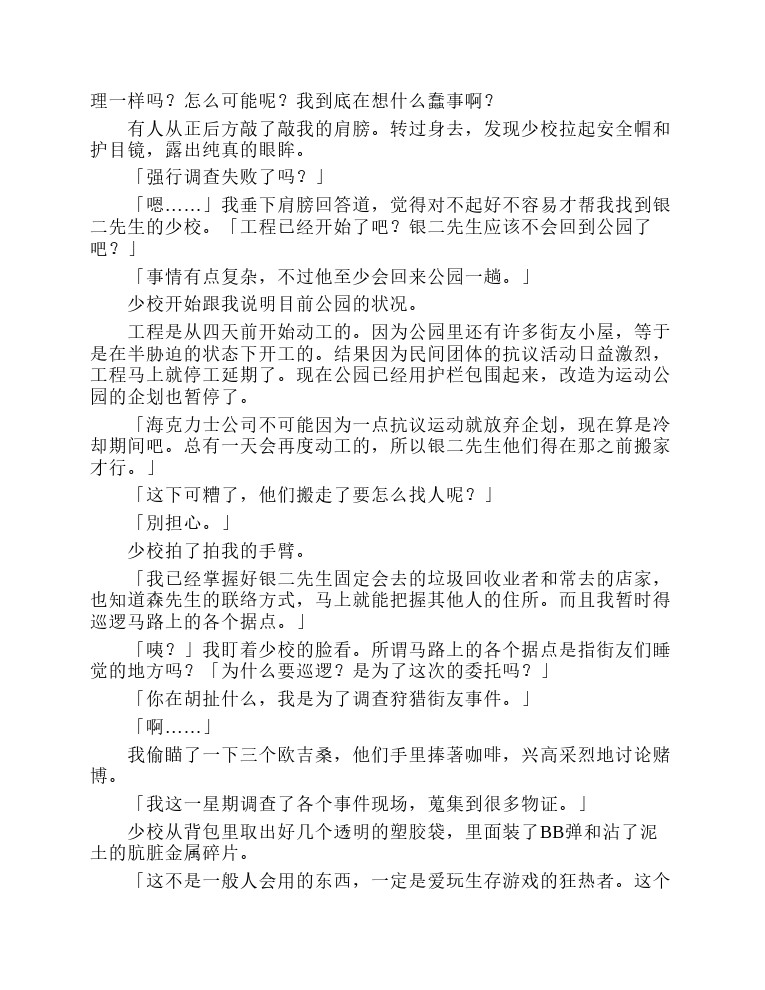 理一样吗？怎么可能呢？我到底在想什么蠢事啊？

有人从正后方敲了敲我的肩膀。转过身去，发现少校拉起安全帽和护目镜，露出纯真的眼眸。

「强行调查失败了吗？」

「嗯……」我垂下肩膀回答道，觉得对不起好不容易才帮我找到银二先生的少校。「工程已经开始了吧？银二先生应该不会回到公园了吧？」

「事情有点复杂，不过他至少会回来公园一趟。」

少校开始跟我说明目前公园的状况。

工程是从四天前开始动工的。因为公园里还有许多街友小屋，等于是在半胁迫的状态下开工的。结果因为民间团体的抗议活动日益激烈，工程马上就停工延期了。现在公园已经用护栏包围起来，改造为运动公园的企划也暂停了。

「海克力士公司不可能因为一点抗议运动就放弃企划，现在算是冷却期间吧。总有一天会再度动工的，所以银二先生他们得在那之前搬家才行。」

「这下可糟了，他们搬走了要怎么找人呢？」

「别担心。」

少校拍了拍我的手臂。

「我已经掌握好银二先生固定会去的垃圾回收业者和常去的店家，也知道森先生的联络方式，马上就能把握其他人的住所。而且我暂时得巡逻马路上的各个据点。」

「咦？」我盯着少校的脸看。所谓马路上的各个据点是指街友们睡觉的地方吗？「为什么要巡逻？是为了这次的委托吗？」

「你在胡扯什么，我是为了调查狩猎街友事件。」

「啊……」

我偷瞄了一下三个欧吉桑，他们手里捧著咖啡，兴高采烈地讨论赌博。

「我这一星期调查了各个事件现场，蒐集到很多物证。」

少校从背包里取出好几个透明的塑胶袋，里面装了BB弹和沾了泥土的肮脏金属碎片。

「这不是一般人会用的东西，一定是爱玩生存游戏的狂热者。这个